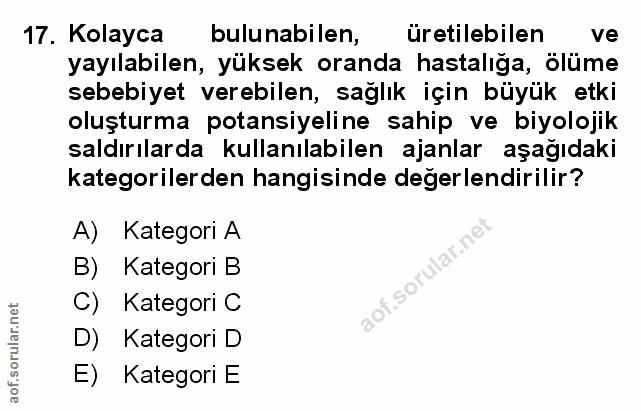 17. Kolayca bulunabilen, üretilebilen ve yayılabilen, yüksek oranda hastalığa, ölüme sebebiyet verebilen, sağlık için büyük etki oluşturma potansiyeline sahip ve biyolojik saldırılarda kullanılabilen ajanlar aşağıdaki kategorilerden hangisinde değerlendirilir?

A) Kategori A
B) Kategori B
C) Kategori C
D) Kategori D
E) Kategori E

aof.sorular.net